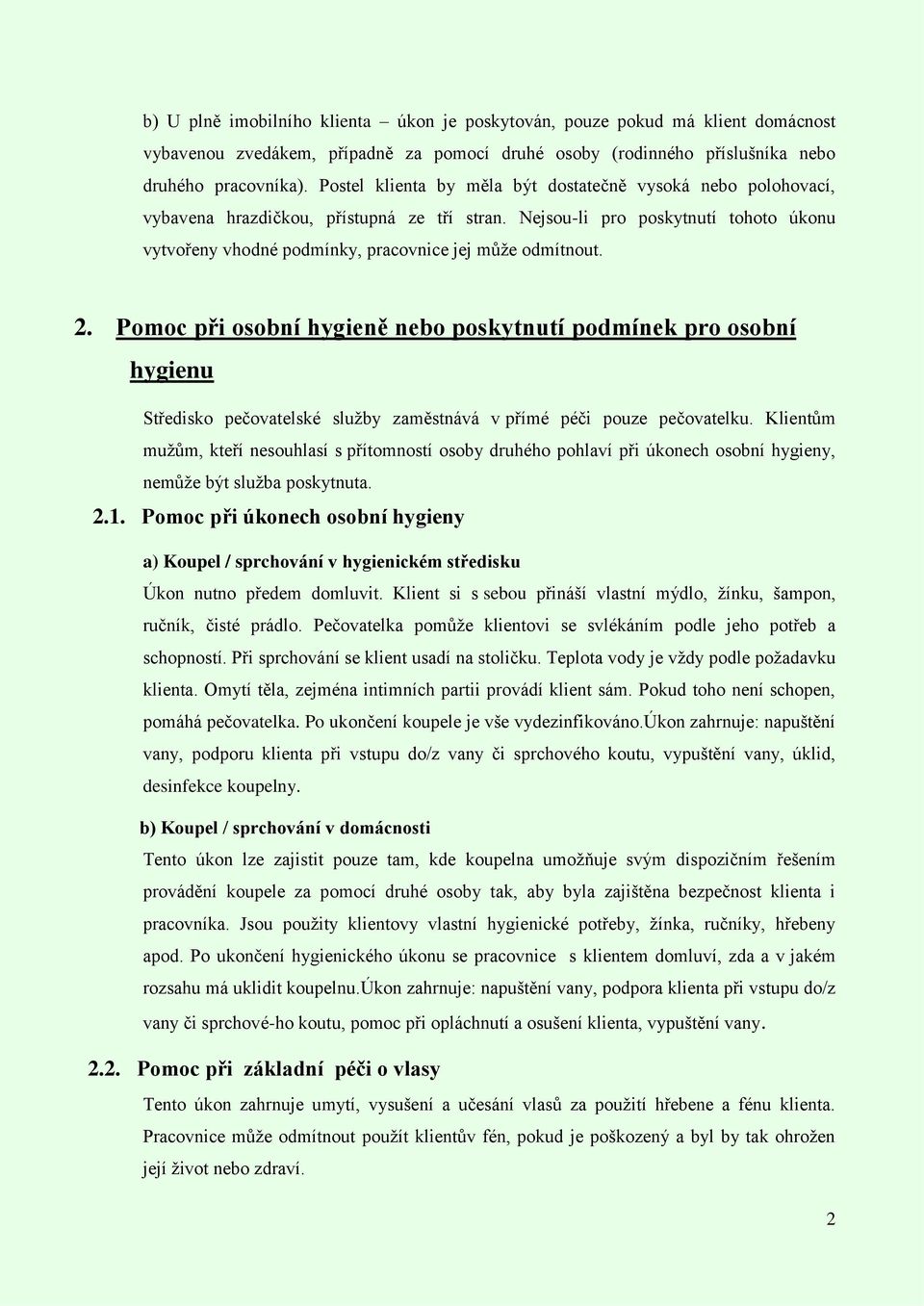 b) U plně imobilního klienta – úkon je poskytován, pouze pokud má klient domácnost vybavenou zvedákem, případně za pomocí druhé osoby (rodinného příslušníka nebo druhého pracovníka). Postel klienta by měla být dostatečně vysoká nebo polohovací, vybavena hrazdičkou, přístupná ze tří stran. Nejsou-li pro poskytnutí tohoto úkonu vytvořeny vhodné podmínky, pracovnice jej může odmítnout.

2. Pomoc při osobní hygieně nebo poskytnutí podmínek pro osobní hygienu

Středisko pečovatelské služby zaměstnává v přímé péči pouze pečovatelku. Klientům mužům, kteří nesouhlasí s přítomností osoby druhého pohlaví při úkonech osobní hygieny, nemůže být služba poskytnuta.

2.1. Pomoc při úkonech osobní hygieny

a) Koupel / sprchování v hygienickém středisku

Úkon nutno předem domluvit. Klient si s sebou přináší vlastní mýdlo, žínku, šampon, ručník, čisté prádlo. Pečovatelka pomůže klientovi se svlékáním podle jeho potřeb a schopností. Při sprchování se klient usadí na stoličku. Teplota vody je vždy podle požadavku klienta. Omytí těla, zejména intimních partii provádí klient sám. Pokud toho není schopen, pomáhá pečovatelka. Po ukončení koupele je vše vydezinfikováno.Úkon zahrnuje: napuštění vany, podporu klienta při vstupu do/z vany či sprchového koutu, vypuštění vany, úklid, desinfekce koupelny.

b) Koupel / sprchování v domácnosti

Tento úkon lze zajistit pouze tam, kde koupelna umožňuje svým dispozičním řešením provádění koupele za pomocí druhé osoby tak, aby byla zajištěna bezpečnost klienta i pracovníka. Jsou použity klientovy vlastní hygienické potřeby, žínka, ručníky, hřebeny apod. Po ukončení hygienického úkonu se pracovnice s klientem domluví, zda a v jakém rozsahu má uklidit koupelnu.Úkon zahrnuje: napuštění vany, podpora klienta při vstupu do/z vany či sprchové-ho koutu, pomoc při opláchnutí a osušení klienta, vypuštění vany.

2.2. Pomoc při základní péči o vlasy

Tento úkon zahrnuje umytí, vysušení a učesání vlasů za použití hřebene a fénu klienta. Pracovnice může odmítnout použít klientův fén, pokud je poškozený a byl by tak ohrožen její život nebo zdraví.

2